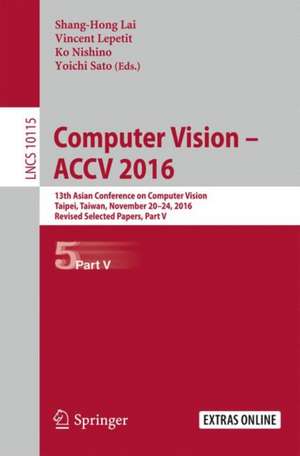 Shang-Hong Lai
Vincent Lepetit
Ko Nishino
Yoichi Sato (Eds.)

LNCS 10115

Computer Vision – ACCV 2016

13th Asian Conference on Computer Vision
Taipei, Taiwan, November 20–24, 2016
Revised Selected Papers, Part V

5 Part V

Springer

EXTRAS ONLINE